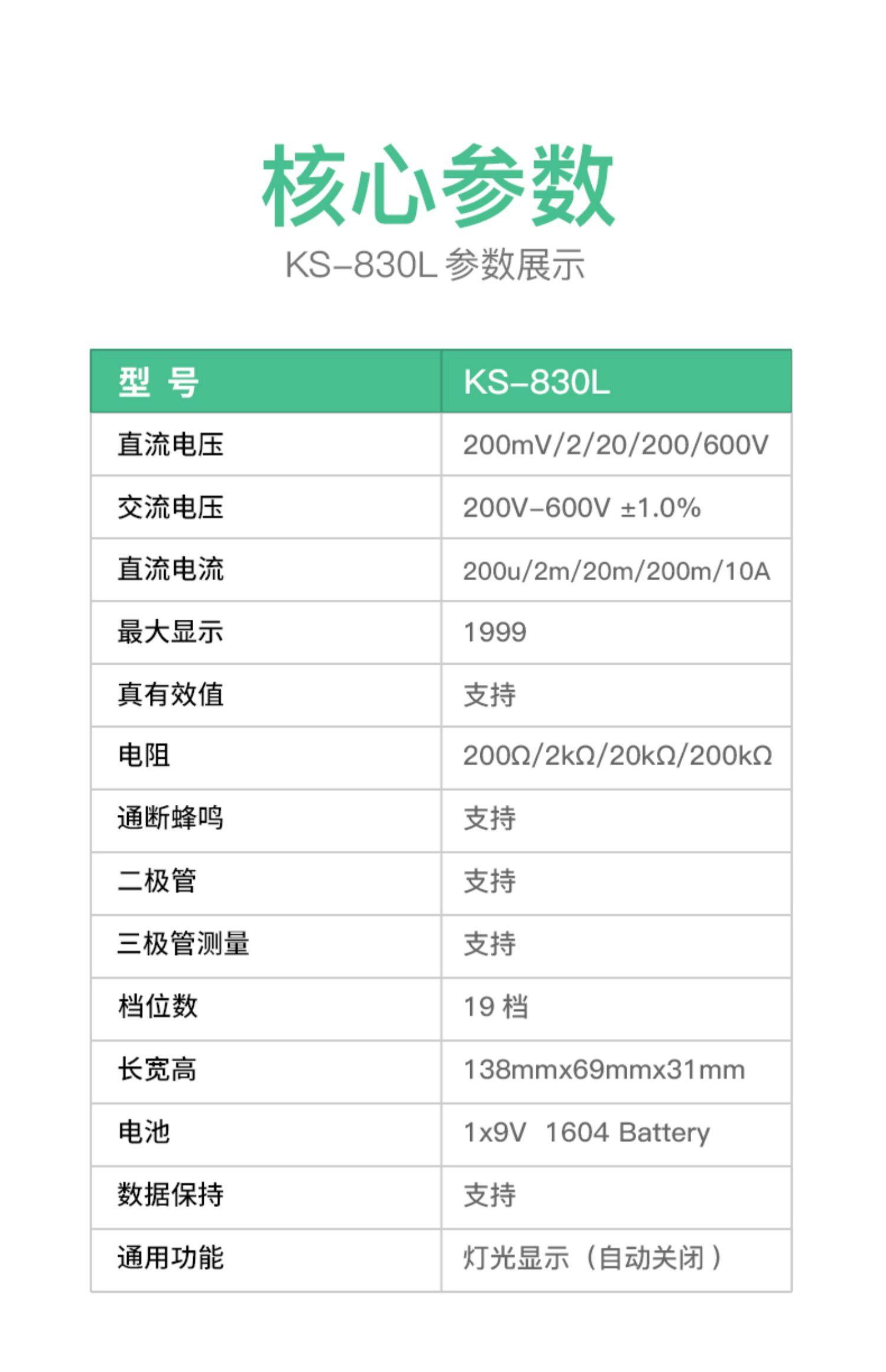 核心参数

KS-830L参数展示

| 型 号 | KS-830L |
|---|---|
| 直流电压 | 200mV/2/20/200/600V |
| 交流电压 | 200V-600V ±1.0% |
| 直流电流 | 200u/2m/20m/200m/10A |
| 最大显示 | 1999 |
| 真有效值 | 支持 |
| 电阻 | 200Ω/2kΩ/20kΩ/200kΩ |
| 通断蜂鸣 | 支持 |
| 二极管 | 支持 |
| 三极管测量 | 支持 |
| 档位数 | 19档 |
| 长宽高 | 138mmx69mmx31mm |
| 电池 | 1x9V  1604 Battery |
| 数据保持 | 支持 |
| 通用功能 | 灯光显示（自动关闭） |